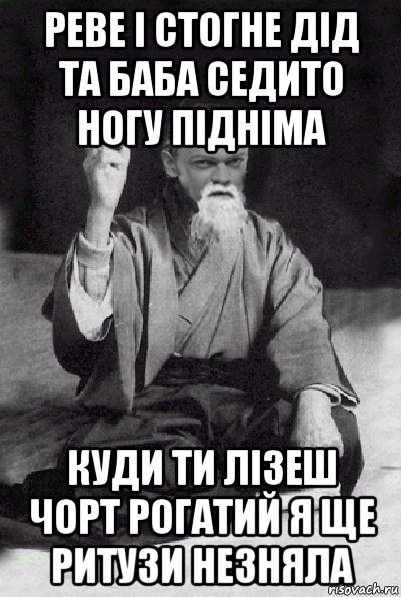 РЕВЕ І СТОГНЕ ДІД ТА БАБА СЕДИТО НОГУ ПІДНІМА

КУДИ ТИ ЛІЗЕШ ЧОРТ РОГАТИЙ Я ЩЕ РИТУЗИ НЕЗНЯЛА

risovach.ru